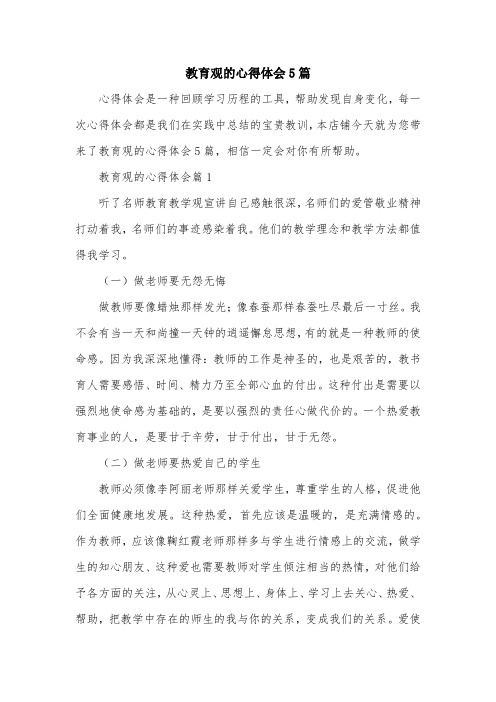 教育观的心得体会5篇

心得体会是一种回顾学习历程的工具，帮助发现自身变化，每一次心得体会都是我们在实践中总结的宝贵教训，本店铺今天就为您带来了教育观的心得体会5篇，相信一定会对你有所帮助。

教育观的心得体会篇1

听了名师教育教学观宣讲自己感触很深，名师们的爱管敬业精神打动着我，名师们的事迹感染着我。他们的教学理念和教学方法都值得我学习。

（一）做老师要无怨无悔

做教师要像蜡烛那样发光；像春蚕那样春蚕吐尽最后一寸丝。我不会有当一天和尚撞一天钟的逍遥懈怠思想，有的就是一种教师的使命感。因为我深深地懂得：教师的工作是神圣的，也是艰苦的，教书育人需要感悟、时间、精力乃至全部心血的付出。这种付出是需要以强烈地使命感为基础的，是要以强烈的责任心做代价的。一个热爱教育事业的人，是要甘于辛劳，甘于付出，甘于无怨。

（二）做老师要热爱自己的学生

教师必须像李阿丽老师那样关爱学生，尊重学生的人格，促进他们全面健康地发展。这种热爱，首先应该是温暖的，是充满情感的。作为教师，应该像鞠红霞老师那样多与学生进行情感上的交流，做学生的知心朋友、这种爱也需要教师对学生倾注相当的热情，对他们给予各方面的关注，从心灵上、思想上、身体上、学习上去关心、热爱、帮助，把教学中存在的师生的我与你的关系，变成我们的关系。爱使